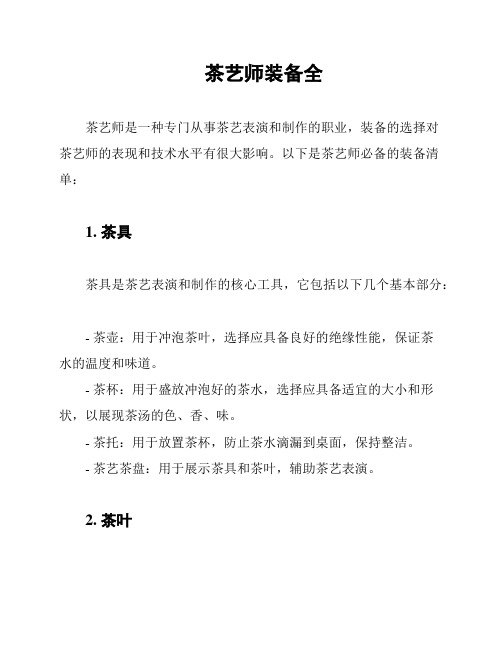 茶艺师装备全

茶艺师是一种专门从事茶艺表演和制作的职业，装备的选择对茶艺师的表现和技术水平有很大影响。以下是茶艺师必备的装备清单：

1. 茶具

茶具是茶艺表演和制作的核心工具，它包括以下几个基本部分：

- 茶壶：用于冲泡茶叶，选择应具备良好的绝缘性能，保证茶水的温度和味道。
- 茶杯：用于盛放冲泡好的茶水，选择应具备适宜的大小和形状，以展现茶汤的色、香、味。
- 茶托：用于放置茶杯，防止茶水滴漏到桌面，保持整洁。
- 茶艺茶盘：用于展示茶具和茶叶，辅助茶艺表演。

2. 茶叶